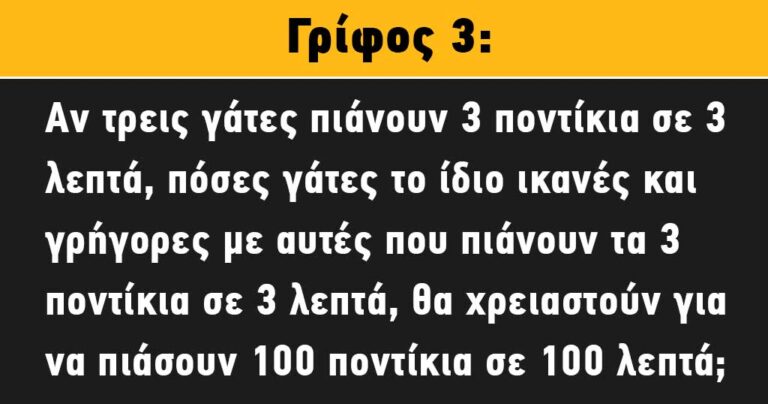 Γρίφος 3:

Αν τρεις γάτες πιάνουν 3 ποντίκια σε 3 λεπτά, πόσες γάτες το ίδιο ικανές και γρήγορες με αυτές που πιάνουν τα 3 ποντίκια σε 3 λεπτά, θα χρειαστούν για να πιάσουν 100 ποντίκια σε 100 λεπτά;